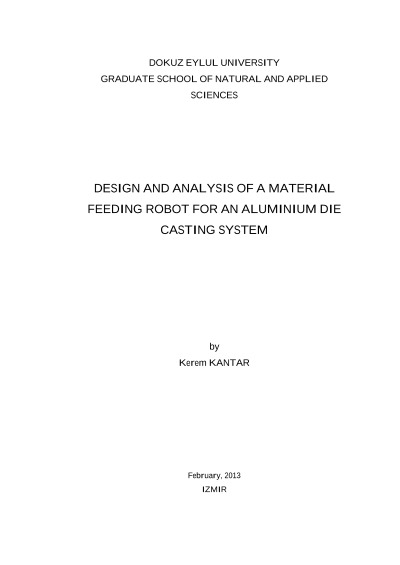 DOKUZ EYLUL UNIVERSITY
GRADUATE SCHOOL OF NATURAL AND APPLIED
SCIENCES

DESIGN AND ANALYSIS OF A MATERIAL
FEEDING ROBOT FOR AN ALUMINIUM DIE
CASTING SYSTEM

by
Kerem KANTAR

February, 2013
IZMIR